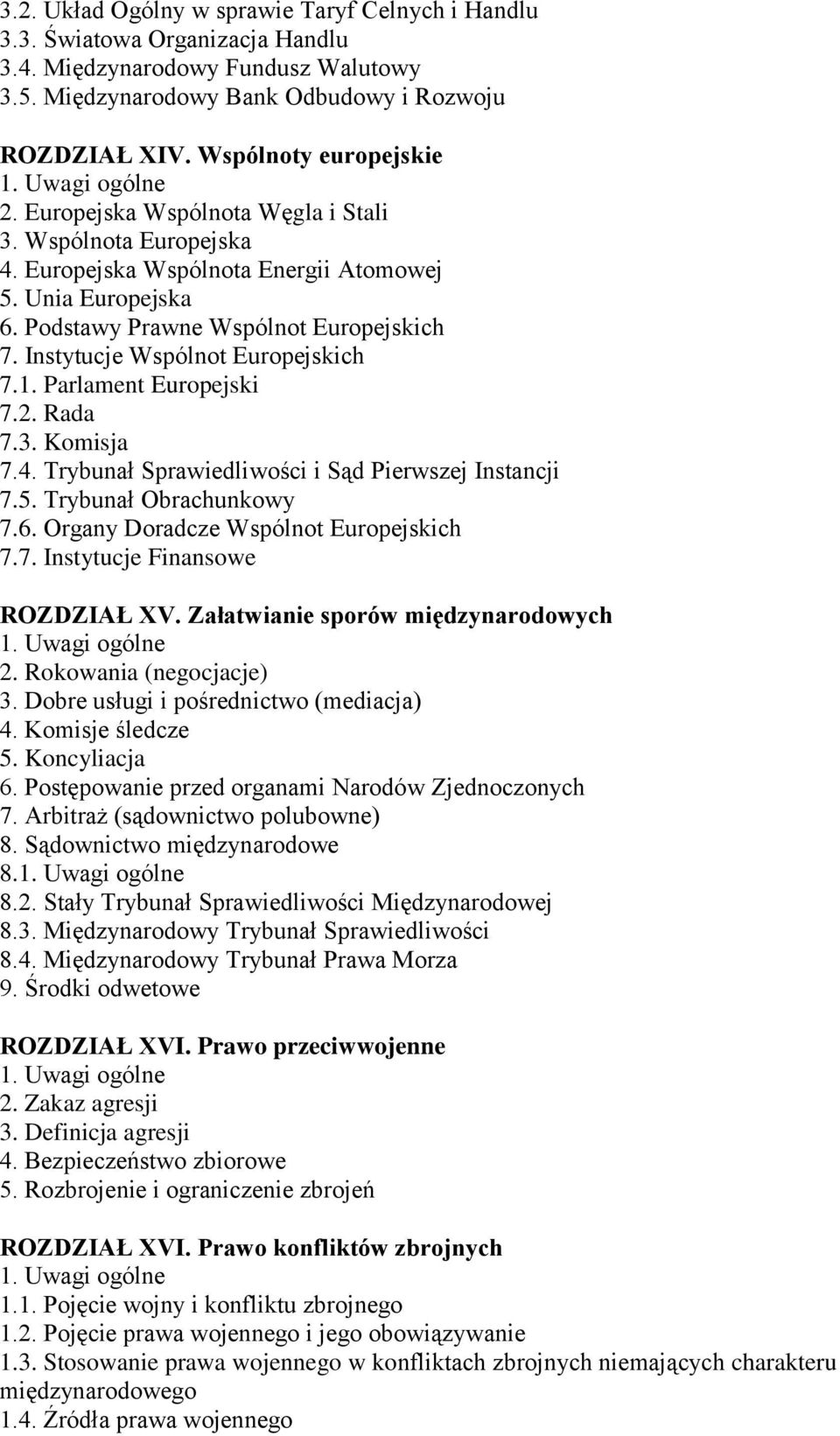 3.2. Układ Ogólny w sprawie Taryf Celnych i Handlu
3.3. Światowa Organizacja Handlu
3.4. Międzynarodowy Fundusz Walutowy
3.5. Międzynarodowy Bank Odbudowy i Rozwoju

ROZDZIAŁ XIV. Wspólnoty europejskie
1. Uwagi ogólne
2. Europejska Wspólnota Węgla i Stali
3. Wspólnota Europejska
4. Europejska Wspólnota Energii Atomowej
5. Unia Europejska
6. Podstawy Prawne Wspólnot Europejskich
7. Instytucje Wspólnot Europejskich
7.1. Parlament Europejski
7.2. Rada
7.3. Komisja
7.4. Trybunał Sprawiedliwości i Sąd Pierwszej Instancji
7.5. Trybunał Obrachunkowy
7.6. Organy Doradcze Wspólnot Europejskich
7.7. Instytucje Finansowe

ROZDZIAŁ XV. Załatwianie sporów międzynarodowych
1. Uwagi ogólne
2. Rokowania (negocjacje)
3. Dobre usługi i pośrednictwo (mediacja)
4. Komisje śledcze
5. Koncyliacja
6. Postępowanie przed organami Narodów Zjednoczonych
7. Arbitraż (sądownictwo polubowne)
8. Sądownictwo międzynarodowe
8.1. Uwagi ogólne
8.2. Stały Trybunał Sprawiedliwości Międzynarodowej
8.3. Międzynarodowy Trybunał Sprawiedliwości
8.4. Międzynarodowy Trybunał Prawa Morza
9. Środki odwetowe

ROZDZIAŁ XVI. Prawo przeciwwojenne
1. Uwagi ogólne
2. Zakaz agresji
3. Definicja agresji
4. Bezpieczeństwo zbiorowe
5. Rozbrojenie i ograniczenie zbrojeń

ROZDZIAŁ XVI. Prawo konfliktów zbrojnych
1. Uwagi ogólne
1.1. Pojęcie wojny i konfliktu zbrojnego
1.2. Pojęcie prawa wojennego i jego obowiązywanie
1.3. Stosowanie prawa wojennego w konfliktach zbrojnych niemających charakteru międzynarodowego
1.4. Źródła prawa wojennego